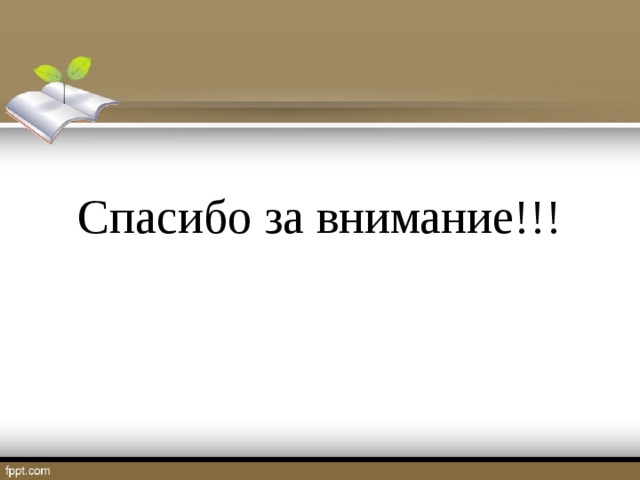 Спасибо за внимание!!!

fppt.com